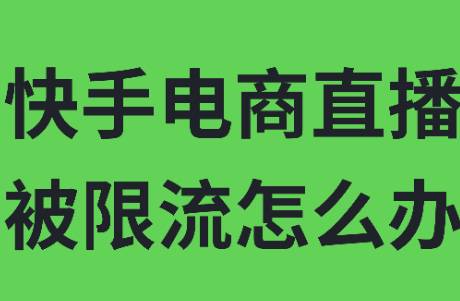 快手电商直播
被限流怎么办